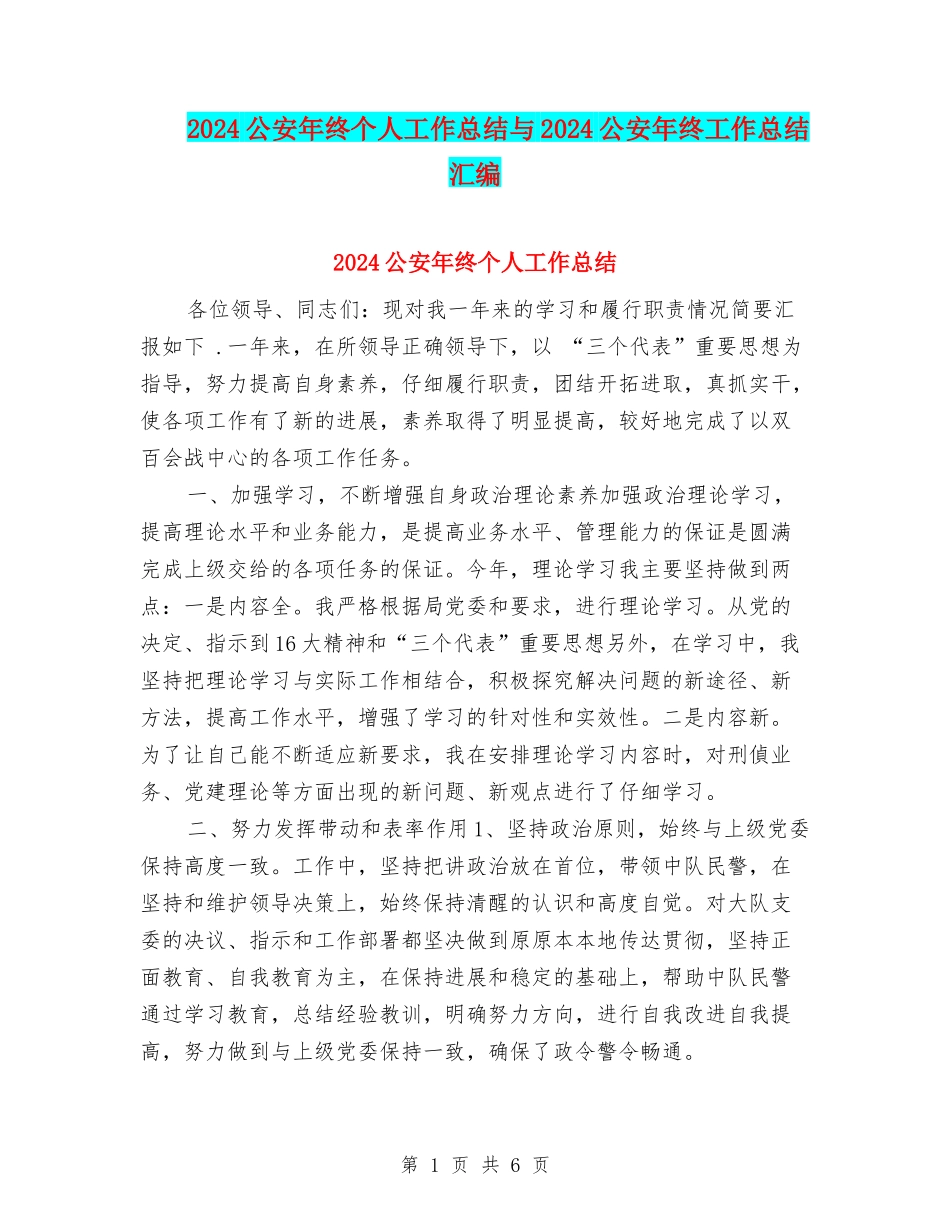 2024 公安年终个人工作总结与 2024 公安年终工作总结汇编

2024 公安年终个人工作总结

各位领导、同志们：现对我一年来的学习和履行职责情况简要汇报如下 .一年来，在所领导正确领导下，以 “三个代表”重要思想为指导，努力提高自身素养，仔细履行职责，团结开拓进取，真抓实干，使各项工作有了新的进展，素养取得了明显提高，较好地完成了以双百会战中心的各项工作任务。

一、加强学习，不断增强自身政治理论素养加强政治理论学习，提高理论水平和业务能力，是提高业务水平、管理能力的保证是圆满完成上级交给的各项任务的保证。今年，理论学习我主要坚持做到两点：一是内容全。我严格根据局党委和要求，进行理论学习。从党的决定、指示到 16 大精神和“三个代表”重要思想另外，在学习中，我坚持把理论学习与实际工作相结合，积极探究解决问题的新途径、新方法，提高工作水平，增强了学习的针对性和实效性。二是内容新。为了让自己能不断适应新要求，我在安排理论学习内容时，对刑侦业务、党建理论等方面出现的新问题、新观点进行了仔细学习。

二、努力发挥带动和表率作用 1、坚持政治原则，始终与上级党委保持高度一致。工作中，坚持把讲政治放在首位，带领中队民警，在坚持和维护领导决策上，始终保持清醒的认识和高度自觉。对大队支委的决议、指示和工作部署都坚决做到原原本本地传达贯彻，坚持正面教育、自我教育为主，在保持进展和稳定的基础上，帮助中队民警通过学习教育，总结经验教训，明确努力方向，进行自我改进自我提高，努力做到与上级党委保持一致，确保了政令警令畅通。

第 1 页 共 6 页